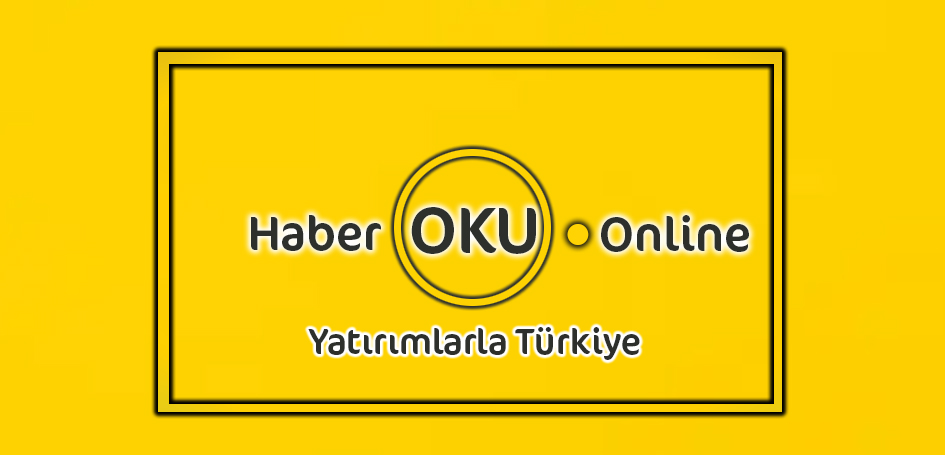 Haber OKU Online

Yatırımlarla Türkiye